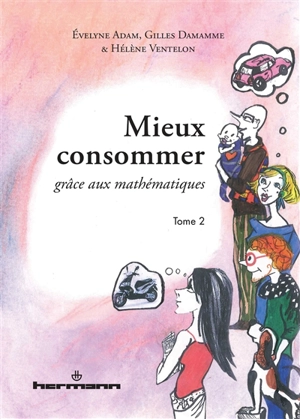 Évelyne Adam, Gilles Damamme
& Hélène Ventelon

Mieux consommer

grâce aux mathématiques

Tome 2

hermann